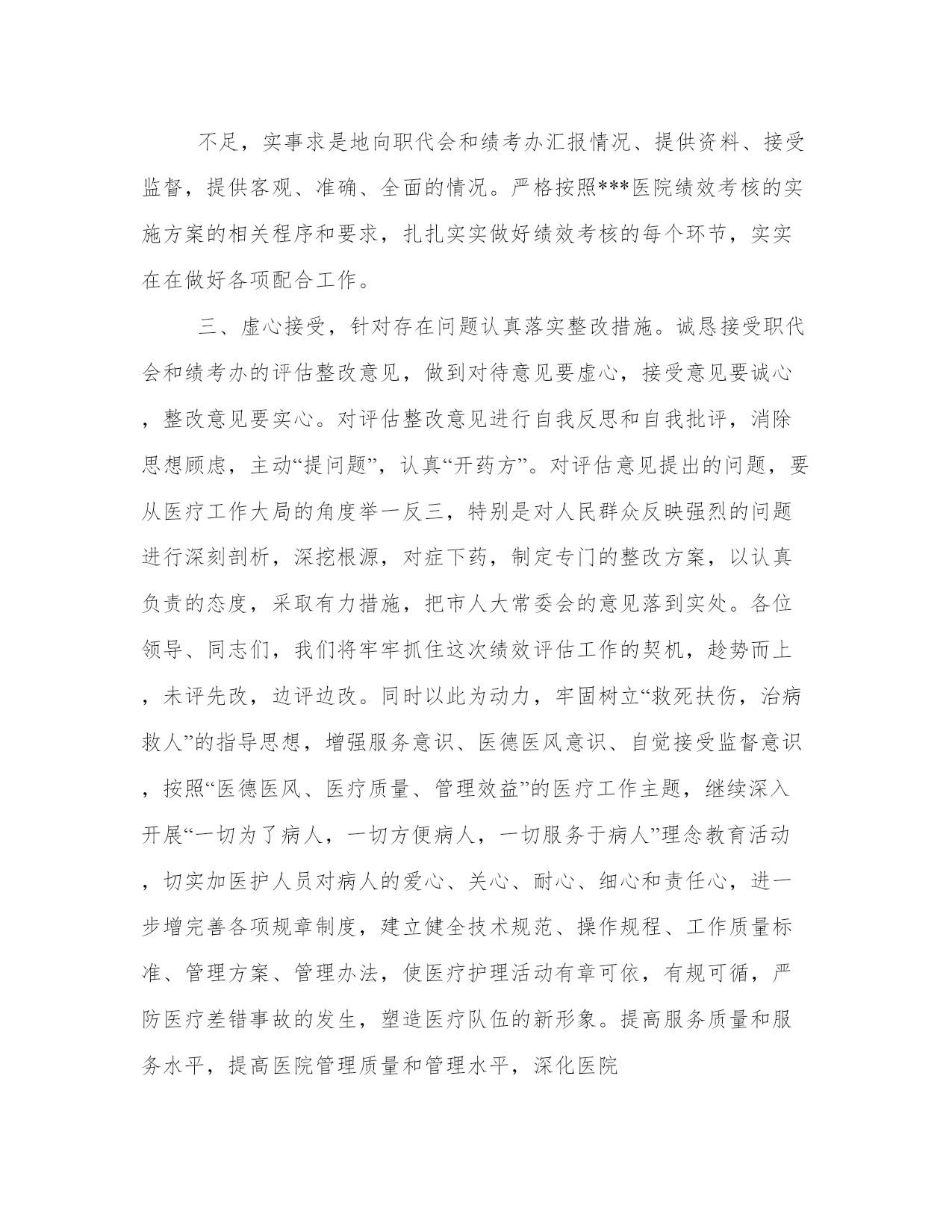 不足，实事求是地向职代会和绩考办汇报情况、提供资料、接受监督，提供客观、准确、全面的情况。严格按照***医院绩效考核的实施方案的相关程序和要求，扎扎实实做好绩效考核的每个环节，实实在在做好各项配合工作。

三、虚心接受，针对存在问题认真落实整改措施。诚恳接受职代会和绩考办的评估整改意见，做到对待意见要虚心，接受意见要诚心，整改意见要实心。对评估整改意见进行自我反思和自我批评，消除思想顾虑，主动“提问题”，认真“开药方”。对评估意见提出的问题，要从医疗工作大局的角度举一反三，特别是对人民群众反映强烈的问题进行深刻剖析，深挖根源，对症下药，制定专门的整改方案，以认真负责的态度，采取有力措施，把市人大常委会的意见落到实处。各位领导、同志们，我们将牢牢抓住这次绩效评估工作的契机，趁势而上，未评先改，边评边改。同时以此为动力，牢固树立“救死扶伤，治病救人”的指导思想，增强服务意识、医德医风意识、自觉接受监督意识，按照“医德医风、医疗质量、管理效益”的医疗工作主题，继续深入开展“一切为了病人，一切方便病人，一切服务于病人”理念教育活动，切实加医护人员对病人的爱心、关心、耐心、细心和责任心，进一步增完善各项规章制度，建立健全技术规范、操作规程、工作质量标准、管理方案、管理办法，使医疗护理活动有章可依，有规可循，严防医疗差错事故的发生，塑造医疗队伍的新形象。提高服务质量和服务水平，提高医院管理质量和管理水平，深化医院